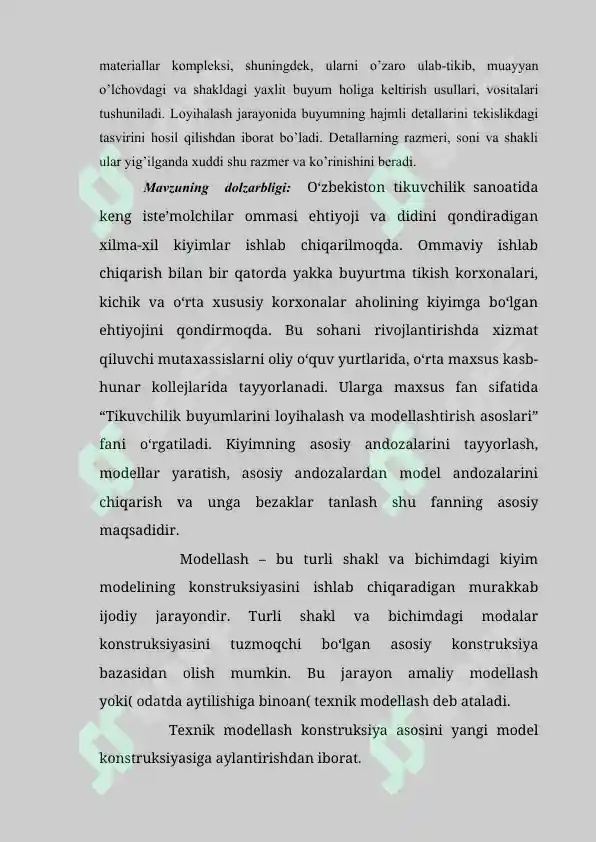 materiallar kompleksi, shuningdek, ularni o'zaro ulab-tikib, muayyan o'lchovdagi va shakldagi yaxlit buyum holiga keltirish usullari, vositalari tushuniladi. Loyihalash jarayonida buyumning hajmli detallarini tekislikdagi tasvirini hosil qilishdan iborat bo'ladi. Detallarning razmeri, soni va shakli ular yig'ilganda xuddi shu razmer va ko'rinishini beradi.

Mavzuning dolzarbligi: O'zbekiston tikuvchilik sanoatida keng iste'molchilar ommasi ehtiyoji va didini qondiradigan xilma-xil kiyimlar ishlab chiqarilmoqda. Ommaviy ishlab chiqarish bilan bir qatorda yakka buyurtma tikish korxonalari, kichik va o'rta xususiy korxonalar aholining kiyimga bo'lgan ehtiyojini qondirmoqda. Bu sohani rivojlantirishda xizmat qiluvchi mutaxassislarni oliy o'quv yurtlarida, o'rta maxsus kasb-hunar kollejlarida tayyorlanadi. Ularga maxsus fan sifatida "Tikuvchilik buyumlarini loyihalash va modellashtirish asoslari" fani o'rgatiladi. Kiyimning asosiy andozalarini tayyorlash, modellar yaratish, asosiy andozalardan model andozalarini chiqarish va unga bezaklar tanlash shu fanning asosiy maqsadidir.

Modellash – bu turli shakl va bichimdagi kiyim modelining konstruksiyasini ishlab chiqaradigan murakkab ijodiy jarayondir. Turli shakl va bichimdagi modalar konstruksiyasini tuzmoqchi bo'lgan asosiy konstruksiya bazasidan olish mumkin. Bu jarayon amaliy modellash yoki( odatda aytilishiga binoan( texnik modellash deb ataladi.

Texnik modellash konstruksiya asosini yangi model konstruksiyasiga aylantirishdan iborat.